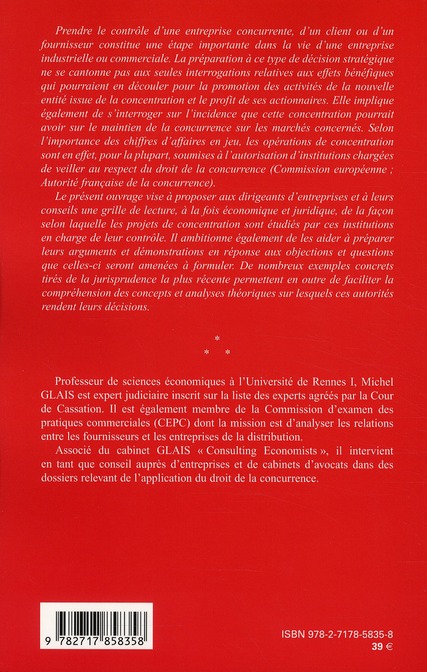 Prendre le contrôle d'une entreprise concurrente, d'un client ou d'un fournisseur constitue une étape importante dans la vie d'une entreprise industrielle ou commerciale. La préparation à ce type de décision stratégique ne se cantonne pas aux seules interrogations relatives aux effets bénéfiques qui pourraient en découler pour la promotion des activités de la nouvelle entité issue de la concentration et le profit de ses actionnaires. Elle implique également de s'interroger sur l'incidence que cette concentration pourrait avoir sur le maintien de la concurrence sur les marchés concernés. Selon l'importance des chiffres d'affaires en jeu, les opérations de concentration sont en effet, pour la plupart, soumises à l'autorisation d'institutions chargées de veiller au respect du droit de la concurrence (Commission européenne ; Autorité française de la concurrence).

Le présent ouvrage vise à proposer aux dirigeants d'entreprises et à leurs conseils une grille de lecture, à la fois économique et juridique, de la façon selon laquelle les projets de concentration sont étudiés par ces institutions en charge de leur contrôle. Il ambitionne également de les aider à préparer leurs arguments et démonstrations en réponse aux objections et questions que celles-ci seront amenées à formuler. De nombreux exemples concrets tirés de la jurisprudence la plus récente permettent en outre de faciliter la compréhension des concepts et analyses théoriques sur lesquels ces autorités rendent leurs décisions.

* * *

Professeur de sciences économiques à l'Université de Rennes I, Michel GLAIS est expert judiciaire inscrit sur la liste des experts agréés par la Cour de Cassation. Il est également membre de la Commission d'examen des pratiques commerciales (CEPC) dont la mission est d'analyser les relations entre les fournisseurs et les entreprises de la distribution.

Associé du cabinet GLAIS « Consulting Economists », il intervient en tant que conseil auprès d'entreprises et de cabinets d'avocats dans des dossiers relevant de l'application du droit de la concurrence.

9 782717 858358

ISBN 978-2-7178-5835-8
39 €